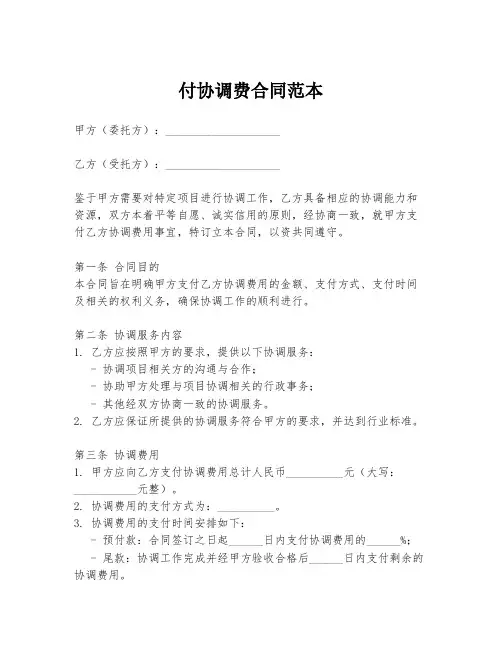 付协调费合同范本

甲方（委托方）：____________________

乙方（受托方）：____________________

鉴于甲方需要对特定项目进行协调工作，乙方具备相应的协调能力和资源，双方本着平等自愿、诚实信用的原则，经协商一致，就甲方支付乙方协调费用事宜，特订立本合同，以资共同遵守。

第一条 合同目的
本合同旨在明确甲方支付乙方协调费用的金额、支付方式、支付时间及相关的权利义务，确保协调工作的顺利进行。

第二条 协调服务内容
1. 乙方应按照甲方的要求，提供以下协调服务：
- 协调项目相关方的沟通与合作；
- 协助甲方处理与项目协调相关的行政事务；
- 其他经双方协商一致的协调服务。
2. 乙方应保证所提供的协调服务符合甲方的要求，并达到行业标准。

第三条 协调费用
1. 甲方应向乙方支付协调费用总计人民币__________元（大写：__________元整）。
2. 协调费用的支付方式为：__________。
3. 协调费用的支付时间安排如下：
- 预付款：合同签订之日起______日内支付协调费用的______%；
- 尾款：协调工作完成并经甲方验收合格后______日内支付剩余的协调费用。